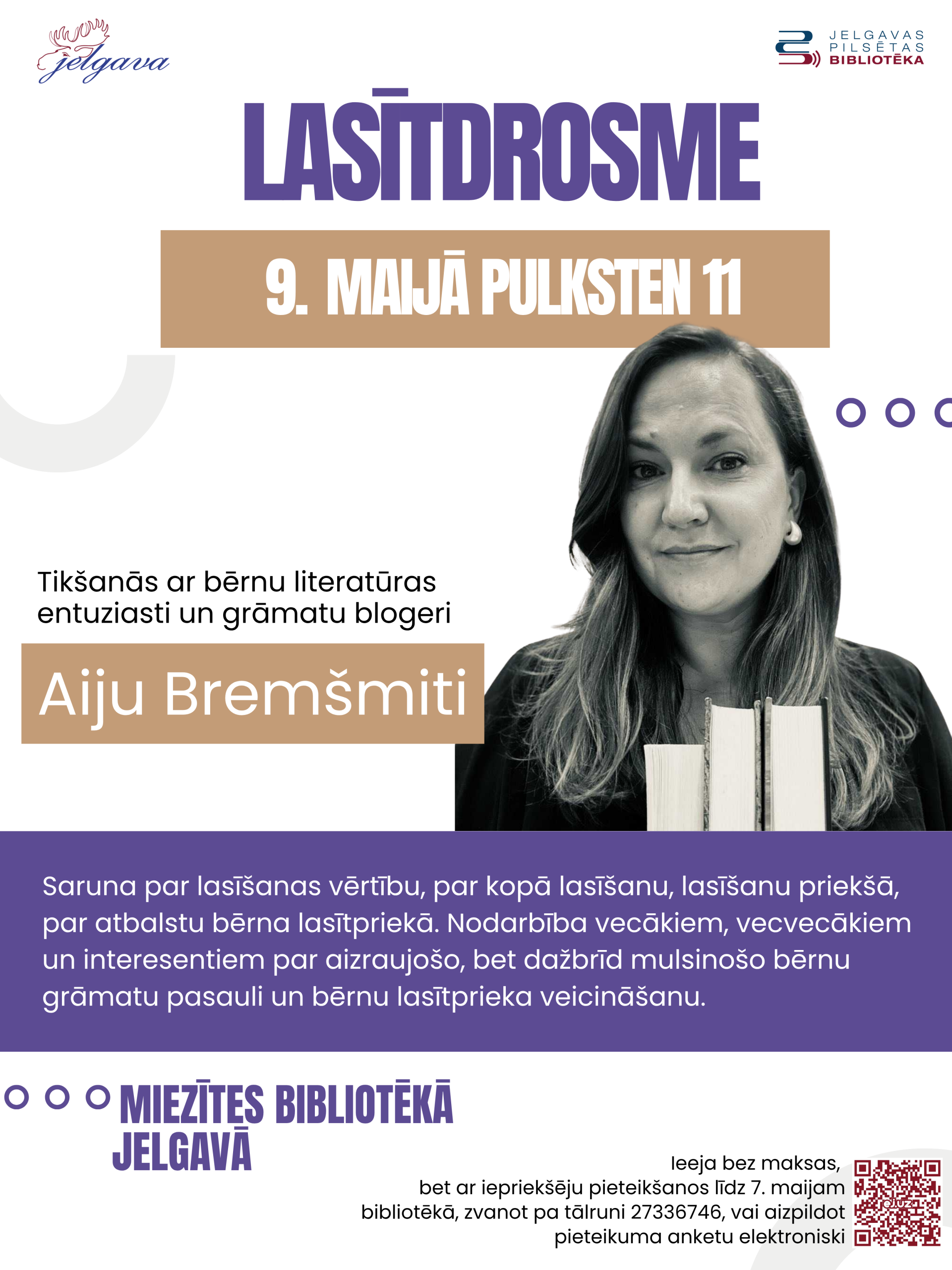 jelgava

JELGAVAS
PILSĒTAS
BIBLIOTĒKA

LASĪTDROSME

9. MAIJĀ PULKSTEN 11

Tikšanās ar bērnu literatūras entuziasti un grāmatu blogeri

Aiju Bremšmiti

Saruna par lasīšanas vērtību, par kopā lasīšanu, lasīšanu priekšā, par atbalstu bērna lasītpriekā. Nodarbība vecākiem, vecvecākiem un interesentiem par aizraujošo, bet dažbrīd mulsinošo bērnu grāmatu pasauli un bērnu lasītprieka veicināšanu.

MIEZĪTES BIBLIOTĒKĀ
JELGAVĀ

Ieeja bez maksas,
bet ar iepriekšēju pieteikšanos līdz 7. maijam
bibliotēkā, zvanot pa tālruni 27336746, vai aizpildot
pieteikuma anketu elektroniski